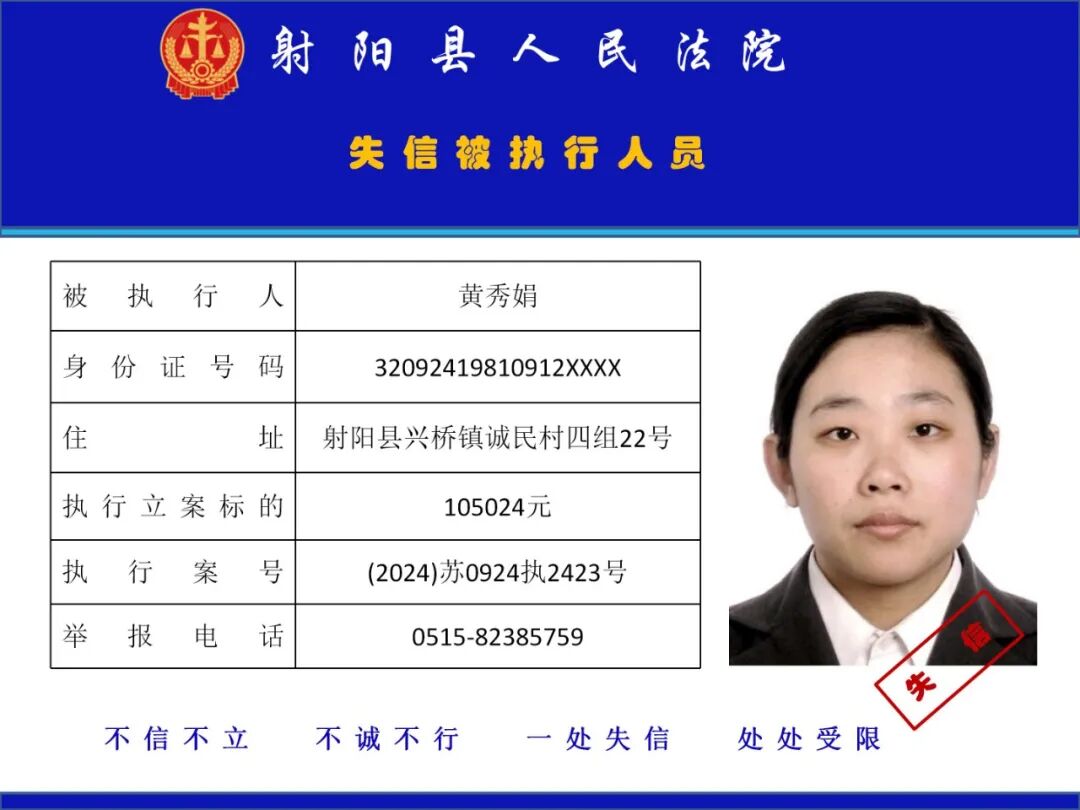 射阳县人民法院

失信被执行人员

| 被执行人 | 黄秀娟 |
|---|---|
| 身份证号码 | 32092419810912XXXX |
| 住址 | 射阳县兴桥镇诚民村四组22号 |
| 执行立案标的 | 105024元 |
| 执行案号 | (2024)苏0924执2423号 |
| 举报电话 | 0515-82385759 |

失信

不信不立　不诚不行　一处失信　处处受限